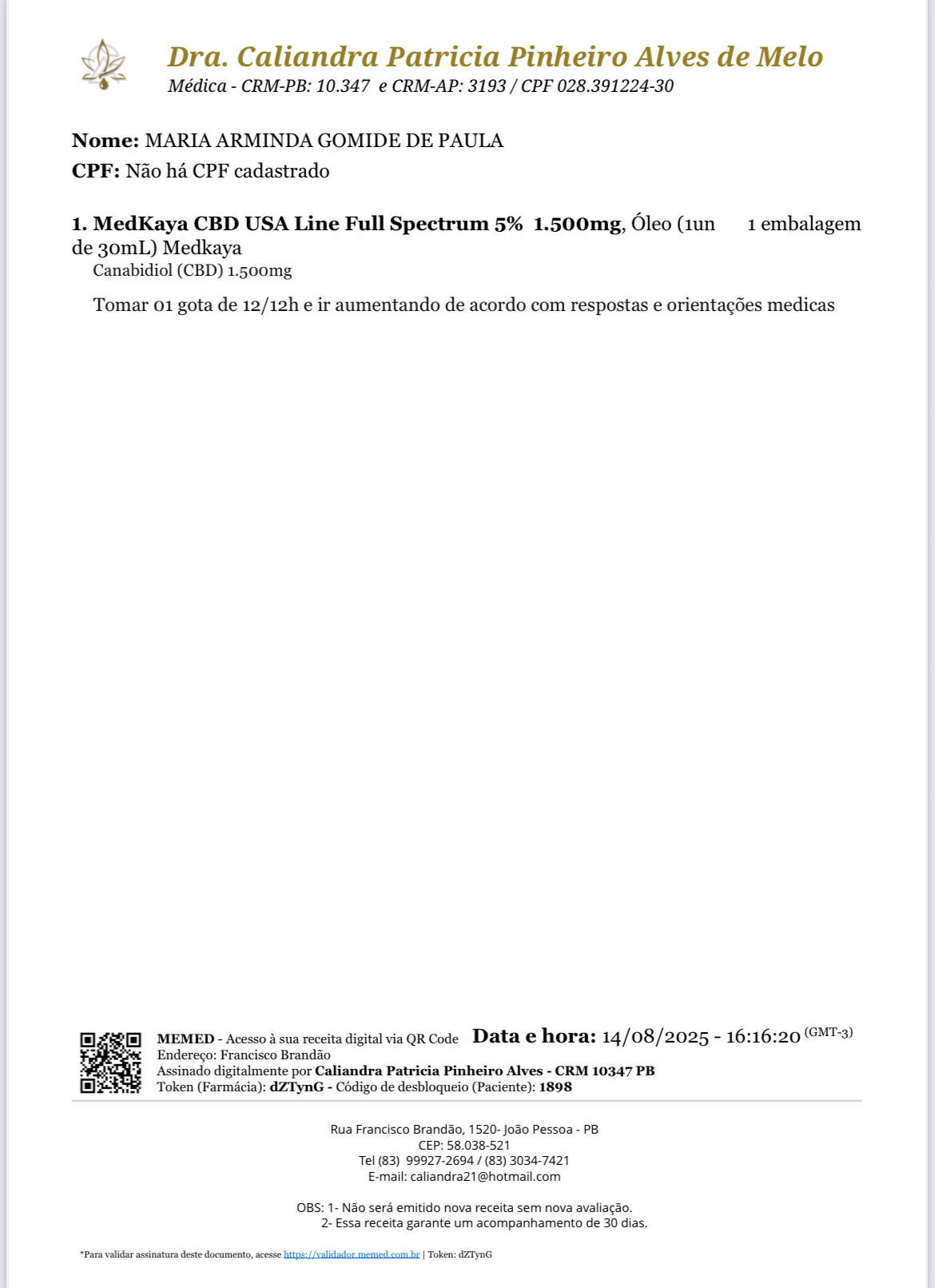 Dra. Caliandra Patricia Pinheiro Alves de Melo
Médica - CRM-PB: 10.347 e CRM-AP: 3193 / CPF 028.391224-30

Nome: MARIA ARMINDA GOMIDE DE PAULA
CPF: Não há CPF cadastrado

1. MedKaya CBD USA Line Full Spectrum 5% 1.500mg, Óleo (1un de 30mL) Medkaya 1 embalagem
Canabidiol (CBD) 1.500mg

Tomar 01 gota de 12/12h e ir aumentando de acordo com respostas e orientações medicas

MEMED - Acesso à sua receita digital via QR Code Data e hora: 14/08/2025 - 16:16:20 (GMT-3)
Endereço: Francisco Brandão
Assinado digitalmente por Caliandra Patricia Pinheiro Alves - CRM 10347 PB
Token (Farmácia): dZTynG - Código de desbloqueio (Paciente): 1898

Rua Francisco Brandão, 1520- João Pessoa - PB
CEP: 58.038-521
Tel (83) 99927-2694 / (83) 3034-7421
E-mail: caliandra21@hotmail.com

OBS: 1- Não será emitido nova receita sem nova avaliação.
2- Essa receita garante um acompanhamento de 30 dias.

*Para validar assinatura deste documento, acesse https://validador.memed.com.br | Token: dZTynG